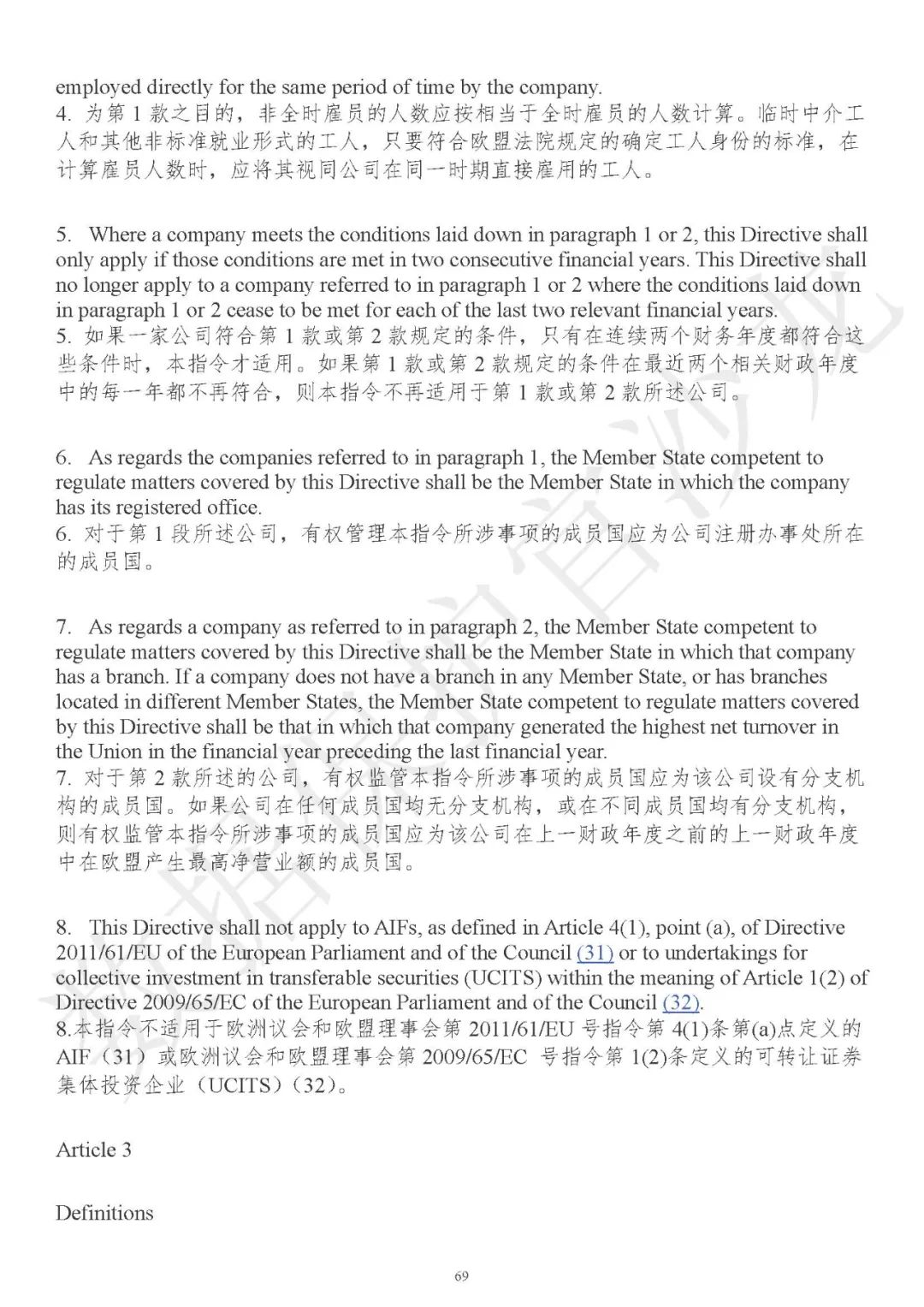 employed directly for the same period of time by the company.
4. 为第 1 款之目的，非全时雇员的人数应按相当于全时雇员的人数计算。临时中介工人和其他非标准就业形式的工人，只要符合欧盟法院规定的确定工人身份的标准，在计算雇员人数时，应将其视同公司在同一时期直接雇用的工人。

5. Where a company meets the conditions laid down in paragraph 1 or 2, this Directive shall only apply if those conditions are met in two consecutive financial years. This Directive shall no longer apply to a company referred to in paragraph 1 or 2 where the conditions laid down in paragraph 1 or 2 cease to be met for each of the last two relevant financial years.
5. 如果一家公司符合第 1 款或第 2 款规定的条件，只有在连续两个财务年度都符合这些条件时，本指令才适用。如果第 1 款或第 2 款规定的条件在最近两个相关财政年度中的每一年都不再符合，则本指令不再适用于第 1 款或第 2 款所述公司。

6. As regards the companies referred to in paragraph 1, the Member State competent to regulate matters covered by this Directive shall be the Member State in which the company has its registered office.
6. 对于第 1 段所述公司，有权管理本指令所涉事项的成员国应为公司注册办事处所在的成员国。

7. As regards a company as referred to in paragraph 2, the Member State competent to regulate matters covered by this Directive shall be the Member State in which that company has a branch. If a company does not have a branch in any Member State, or has branches located in different Member States, the Member State competent to regulate matters covered by this Directive shall be that in which that company generated the highest net turnover in the Union in the financial year preceding the last financial year.
7. 对于第 2 款所述的公司，有权监管本指令所涉事项的成员国应为该公司设有分支机构的成员国。如果公司在任何成员国均无分支机构，或在不同成员国均有分支机构，则有权监管本指令所涉事项的成员国应为该公司在上一财政年度之前的上一财政年度中在欧盟产生最高净营业额的成员国。

8. This Directive shall not apply to AIFs, as defined in Article 4(1), point (a), of Directive 2011/61/EU of the European Parliament and of the Council (31) or to undertakings for collective investment in transferable securities (UCITS) within the meaning of Article 1(2) of Directive 2009/65/EC of the European Parliament and of the Council (32).
8.本指令不适用于欧洲议会和欧盟理事会第 2011/61/EU 号指令第 4(1)条第(a)点定义的 AIF（31）或欧洲议会和欧盟理事会第 2009/65/EC 号指令第 1(2)条定义的可转让证券集体投资企业（UCITS）(32)。

Article 3

Definitions

69